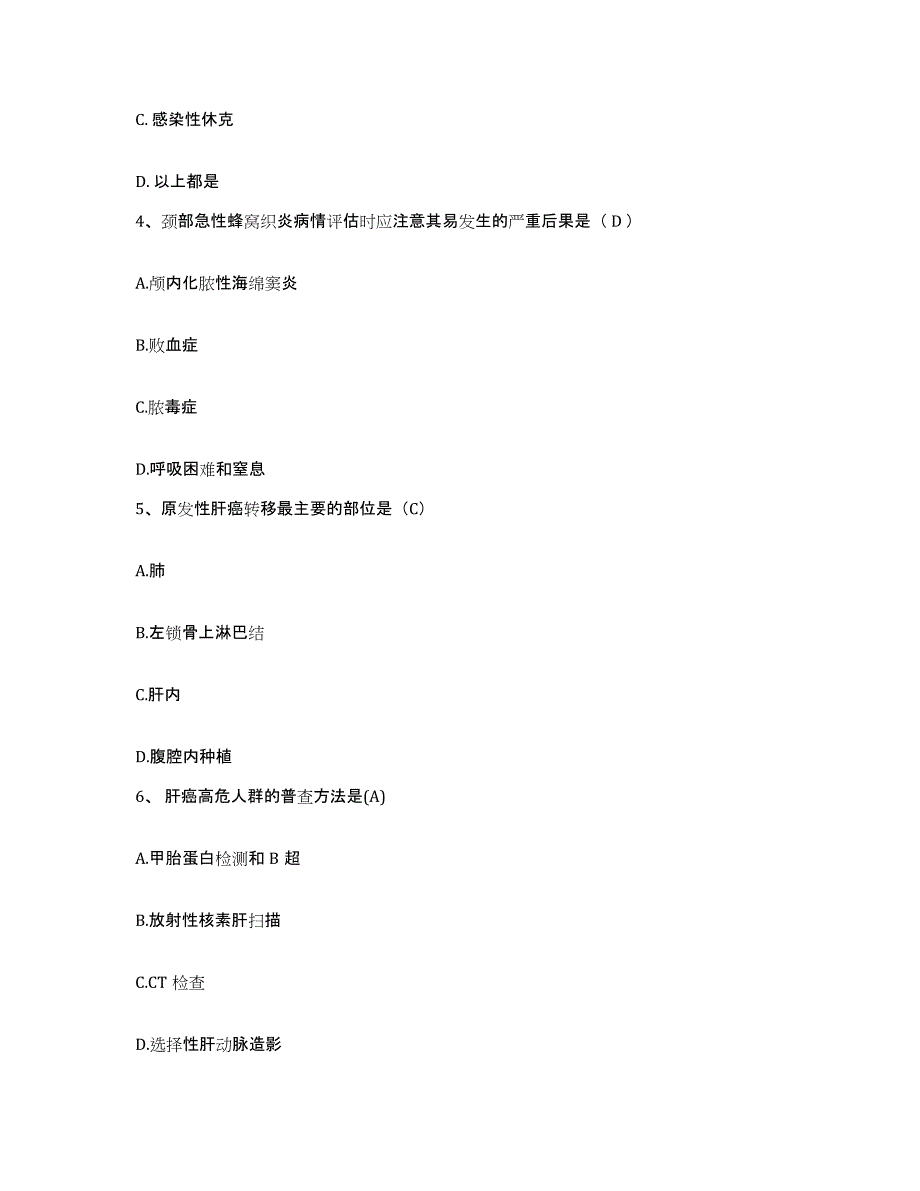 C. 感染性休克

D. 以上都是

4、颈部急性蜂窝织炎病情评估时应注意其易发生的严重后果是（ D ）

A.颅内化脓性海绵窦炎

B.败血症

C.脓毒症

D.呼吸困难和窒息

5、原发性肝癌转移最主要的部位是（C）

A.肺

B.左锁骨上淋巴结

C.肝内

D.腹腔内种植

6、 肝癌高危人群的普查方法是(A)

A.甲胎蛋白检测和 B 超

B.放射性核素肝扫描

C.CT 检查

D.选择性肝动脉造影